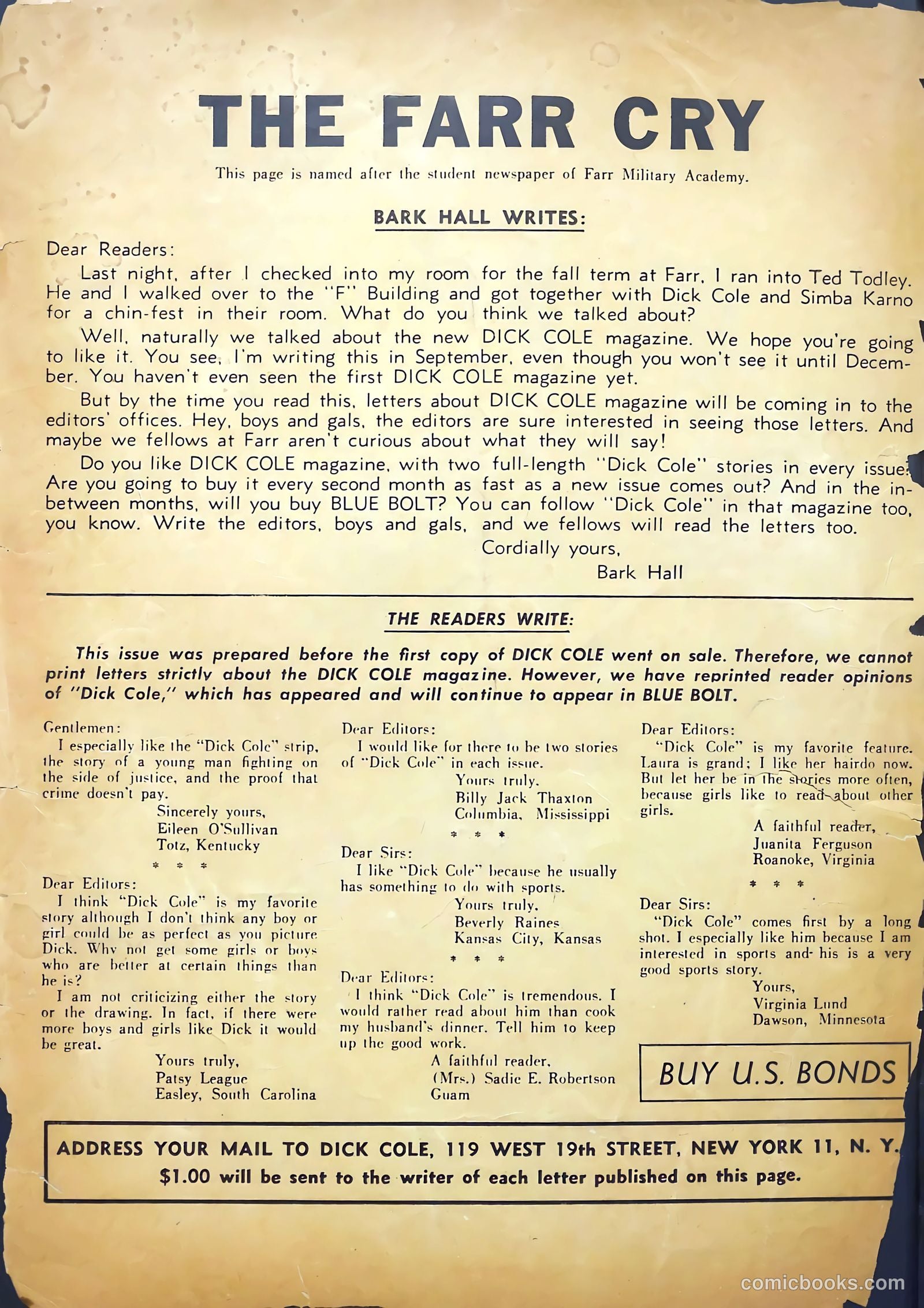 THE FARR CRY

This page is named after the student newspaper of Farr Military Academy.

BARK HALL WRITES:

Dear Readers:

Last night, after I checked into my room for the fall term at Farr, I ran into Ted Todley. He and I walked over to the "F" Building and got together with Dick Cole and Simba Karno for a chin-fest in their room. What do you think we talked about?

Well, naturally we talked about the new DICK COLE magazine. We hope you're going to like it. You see, I'm writing this in September, even though you won't see it until December. You haven't even seen the first DICK COLE magazine yet.

But by the time you read this, letters about DICK COLE magazine will be coming in to the editors' offices. Hey, boys and gals, the editors are sure interested in seeing those letters. And maybe we fellows at Farr aren't curious about what they will say!

Do you like DICK COLE magazine, with two full-length "Dick Cole" stories in every issue? Are you going to buy it every second month as fast as a new issue comes out? And in the in-between months, will you buy BLUE BOLT? You can follow "Dick Cole" in that magazine too, you know. Write the editors, boys and gals, and we fellows will read the letters too.

Cordially yours,
Bark Hall

THE READERS WRITE:

This issue was prepared before the first copy of DICK COLE went on sale. Therefore, we cannot print letters strictly about the DICK COLE magazine. However, we have reprinted reader opinions of "Dick Cole," which has appeared and will continue to appear in BLUE BOLT.

Gentlemen:
I especially like the "Dick Cole" strip, the story of a young man fighting on the side of justice, and the proof that crime doesn't pay.
Sincerely yours,
Eileen O'Sullivan
Totz, Kentucky

* * *

Dear Editors:
I think "Dick Cole" is my favorite story although I don't think any boy or girl could be as perfect as you picture Dick. Why not get some girls or boys who are better at certain things than he is?
I am not criticizing either the story or the drawing. In fact, if there were more boys and girls like Dick it would be great.
Yours truly,
Patsy League
Easley, South Carolina

Dear Editors:
I would like for there to be two stories of "Dick Cole" in each issue.
Yours truly,
Billy Jack Thaxton
Columbia, Mississippi

* * *

Dear Sirs:
I like "Dick Cole" because he usually has something to do with sports.
Yours truly,
Beverly Raines
Kansas City, Kansas

* * *

Dear Editors:
I think "Dick Cole" is tremendous. I would rather read about him than cook my husband's dinner. Tell him to keep up the good work.
A faithful reader,
(Mrs.) Sadie E. Robertson
Guam

Dear Editors:
"Dick Cole" is my favorite feature. Laura is grand; I like her hairdo now. But let her be in the stories more often, because girls like to read about other girls.
A faithful reader,
Juanita Ferguson
Roanoke, Virginia

* * *

Dear Sirs:
"Dick Cole" comes first by a long shot. I especially like him because I am interested in sports and his is a very good sports story.
Yours,
Virginia Lund
Dawson, Minnesota

BUY U.S. BONDS

ADDRESS YOUR MAIL TO DICK COLE, 119 WEST 19th STREET, NEW YORK 11, N. Y.
$1.00 will be sent to the writer of each letter published on this page.

comicbooks.com